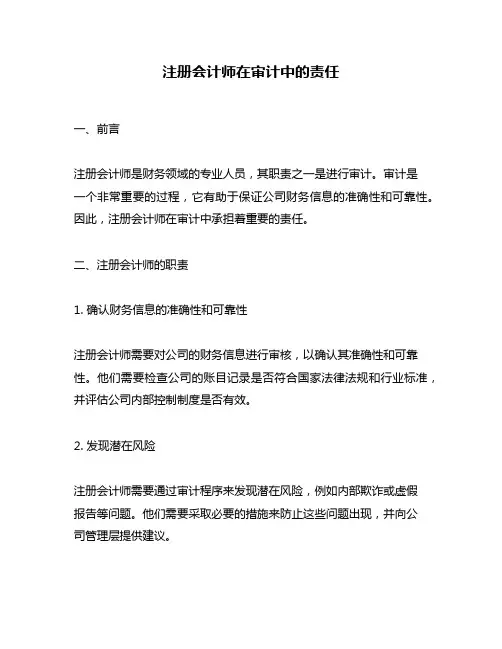 注册会计师在审计中的责任

一、前言

注册会计师是财务领域的专业人员，其职责之一是进行审计。审计是一个非常重要的过程，它有助于保证公司财务信息的准确性和可靠性。因此，注册会计师在审计中承担着重要的责任。

二、注册会计师的职责

1. 确认财务信息的准确性和可靠性

注册会计师需要对公司的财务信息进行审核，以确认其准确性和可靠性。他们需要检查公司的账目记录是否符合国家法律法规和行业标准，并评估公司内部控制制度是否有效。

2. 发现潜在风险

注册会计师需要通过审计程序来发现潜在风险，例如内部欺诈或虚假报告等问题。他们需要采取必要的措施来防止这些问题出现，并向公司管理层提供建议。